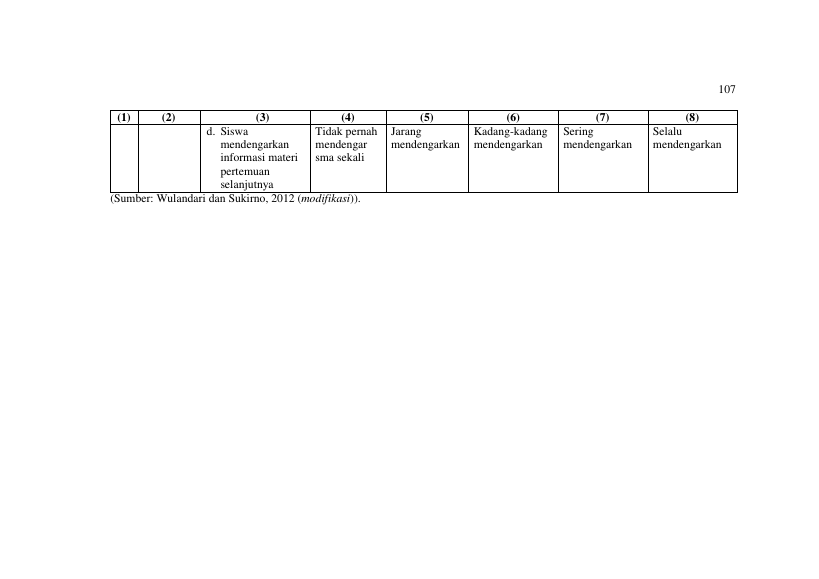 107

| (1) | (2) | (3) | (4) | (5) | (6) | (7) | (8) |
|---|---|---|---|---|---|---|---|
| | | d. Siswa mendengarkan informasi materi pertemuan selanjutnya | Tidak pernah mendengar sma sekali | Jarang mendengarkan | Kadang-kadang mendengarkan | Sering mendengarkan | Selalu mendengarkan |

(Sumber: Wulandari dan Sukirno, 2012 (modifikasi)).